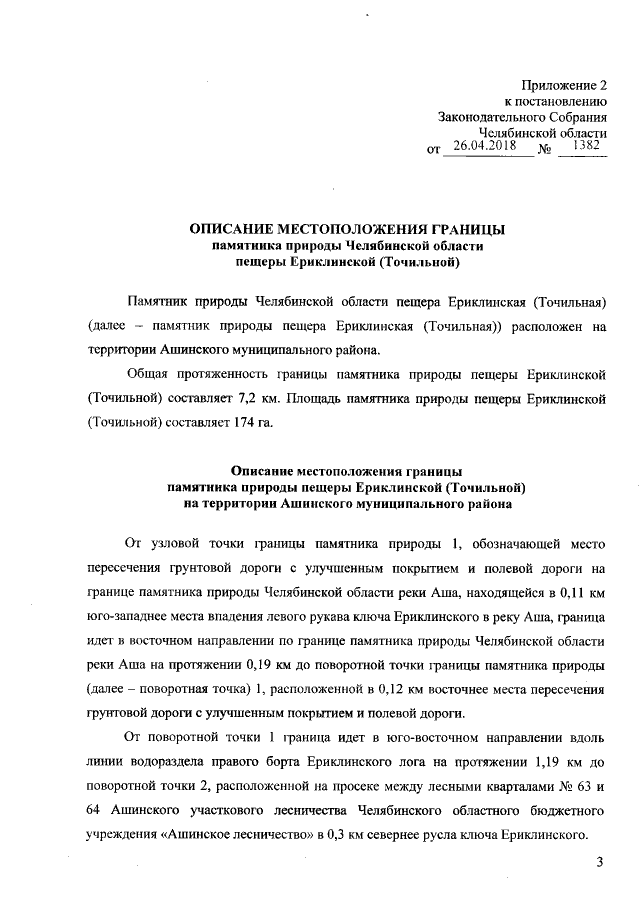 Приложение 2
к постановлению
Законодательного Собрания
Челябинской области
от 26.04.2018 № 1382

ОПИСАНИЕ МЕСТОПОЛОЖЕНИЯ ГРАНИЦЫ
памятника природы Челябинской области
пещеры Ериклинской (Точильной)

Памятник природы Челябинской области пещера Ериклинская (Точильная) (далее – памятник природы пещера Ериклинская (Точильная)) расположен на территории Ашинского муниципального района.

Общая протяженность границы памятника природы пещеры Ериклинской (Точильной) составляет 7,2 км. Площадь памятника природы пещеры Ериклинской (Точильной) составляет 174 га.

Описание местоположения границы
памятника природы пещеры Ериклинской (Точильной)
на территории Ашинского муниципального района

От узловой точки границы памятника природы 1, обозначающей место пересечения грунтовой дороги с улучшенным покрытием и полевой дороги на границе памятника природы Челябинской области реки Аша, находящейся в 0,11 км юго-западнее места впадения левого рукава ключа Ериклинского в реку Аша, граница идет в восточном направлении по границе памятника природы Челябинской области реки Аша на протяжении 0,19 км до поворотной точки границы памятника природы (далее – поворотная точка) 1, расположенной в 0,12 км восточнее места пересечения грунтовой дороги с улучшенным покрытием и полевой дороги.

От поворотной точки 1 граница идет в юго-восточном направлении вдоль линии водораздела правого борта Ериклинского лога на протяжении 1,19 км до поворотной точки 2, расположенной на просеке между лесными кварталами № 63 и 64 Ашинского участкового лесничества Челябинского областного бюджетного учреждения «Ашинское лесничество» в 0,3 км севернее русла ключа Ериклинского.

3